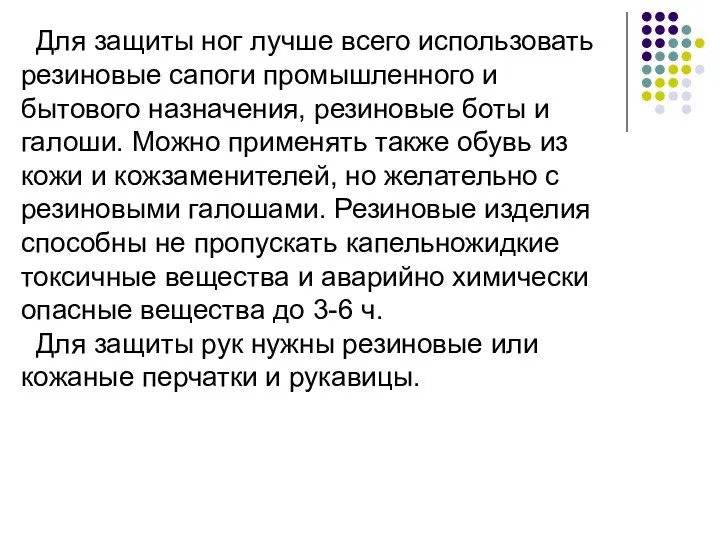 Для защиты ног лучше всего использовать резиновые сапоги промышленного и бытового назначения, резиновые боты и галоши. Можно применять также обувь из кожи и кожзаменителей, но желательно с резиновыми галошами. Резиновые изделия способны не пропускать капельножидкие токсичные вещества и аварийно химически опасные вещества до 3-6 ч.

Для защиты рук нужны резиновые или кожаные перчатки и рукавицы.